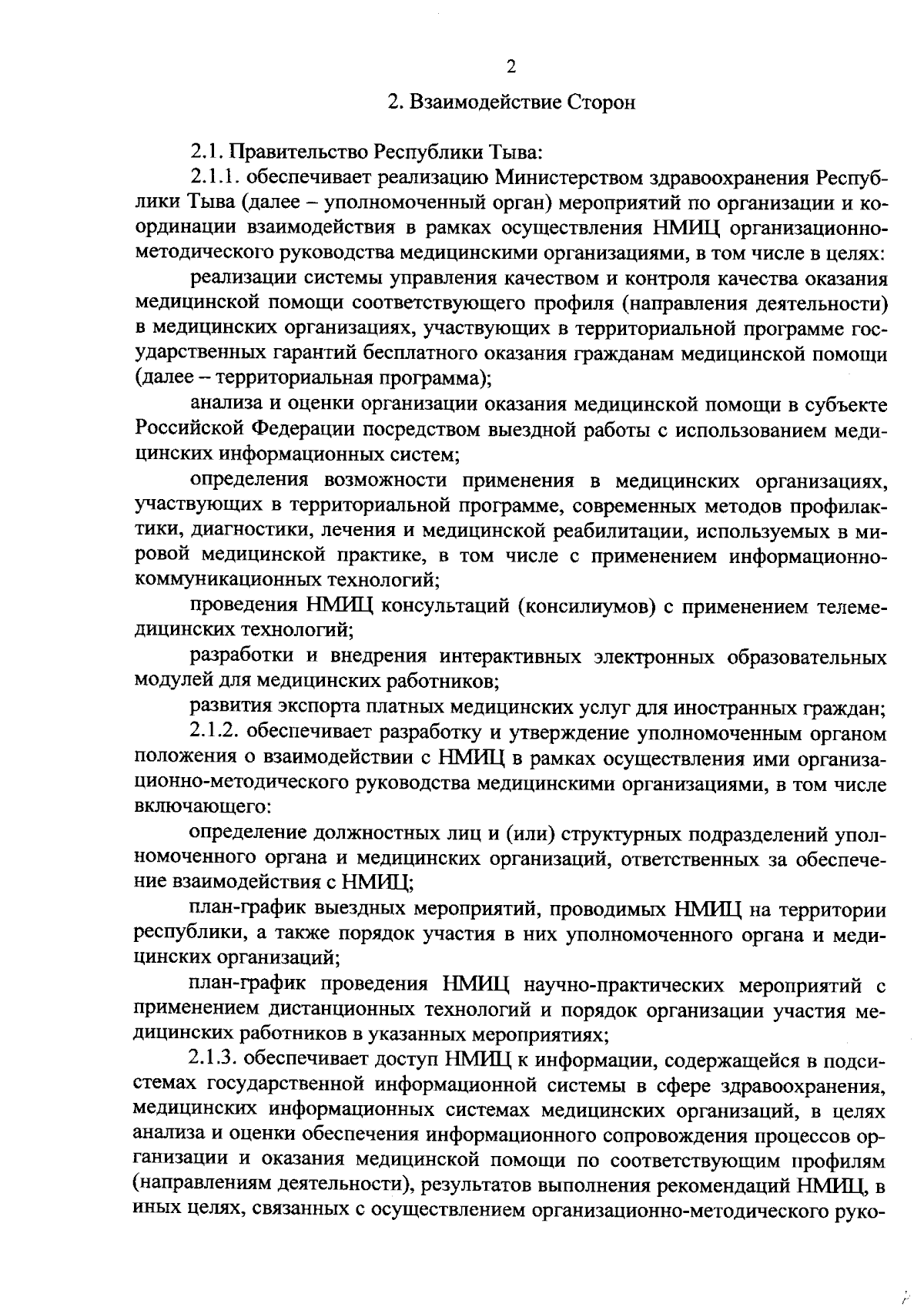 2

2. Взаимодействие Сторон

2.1. Правительство Республики Тыва:

2.1.1. обеспечивает реализацию Министерством здравоохранения Республики Тыва (далее – уполномоченный орган) мероприятий по организации и координации взаимодействия в рамках осуществления НМИЦ организационно-методического руководства медицинскими организациями, в том числе в целях:

реализации системы управления качеством и контроля качества оказания медицинской помощи соответствующего профиля (направления деятельности) в медицинских организациях, участвующих в территориальной программе государственных гарантий бесплатного оказания гражданам медицинской помощи (далее – территориальная программа);

анализа и оценки организации оказания медицинской помощи в субъекте Российской Федерации посредством выездной работы с использованием медицинских информационных систем;

определения возможности применения в медицинских организациях, участвующих в территориальной программе, современных методов профилактики, диагностики, лечения и медицинской реабилитации, используемых в мировой медицинской практике, в том числе с применением информационно-коммуникационных технологий;

проведения НМИЦ консультаций (консилиумов) с применением телемедицинских технологий;

разработки и внедрения интерактивных электронных образовательных модулей для медицинских работников;

развития экспорта платных медицинских услуг для иностранных граждан;

2.1.2. обеспечивает разработку и утверждение уполномоченным органом положения о взаимодействии с НМИЦ в рамках осуществления ими организационно-методического руководства медицинскими организациями, в том числе включающего:

определение должностных лиц и (или) структурных подразделений уполномоченного органа и медицинских организаций, ответственных за обеспечение взаимодействия с НМИЦ;

план-график выездных мероприятий, проводимых НМИЦ на территории республики, а также порядок участия в них уполномоченного органа и медицинских организаций;

план-график проведения НМИЦ научно-практических мероприятий с применением дистанционных технологий и порядок организации участия медицинских работников в указанных мероприятиях;

2.1.3. обеспечивает доступ НМИЦ к информации, содержащейся в подсистемах государственной информационной системы в сфере здравоохранения, медицинских информационных системах медицинских организаций, в целях анализа и оценки обеспечения информационного сопровождения процессов организации и оказания медицинской помощи по соответствующим профилям (направлениям деятельности), результатов выполнения рекомендаций НМИЦ, в иных целях, связанных с осуществлением организационно-методического руко-